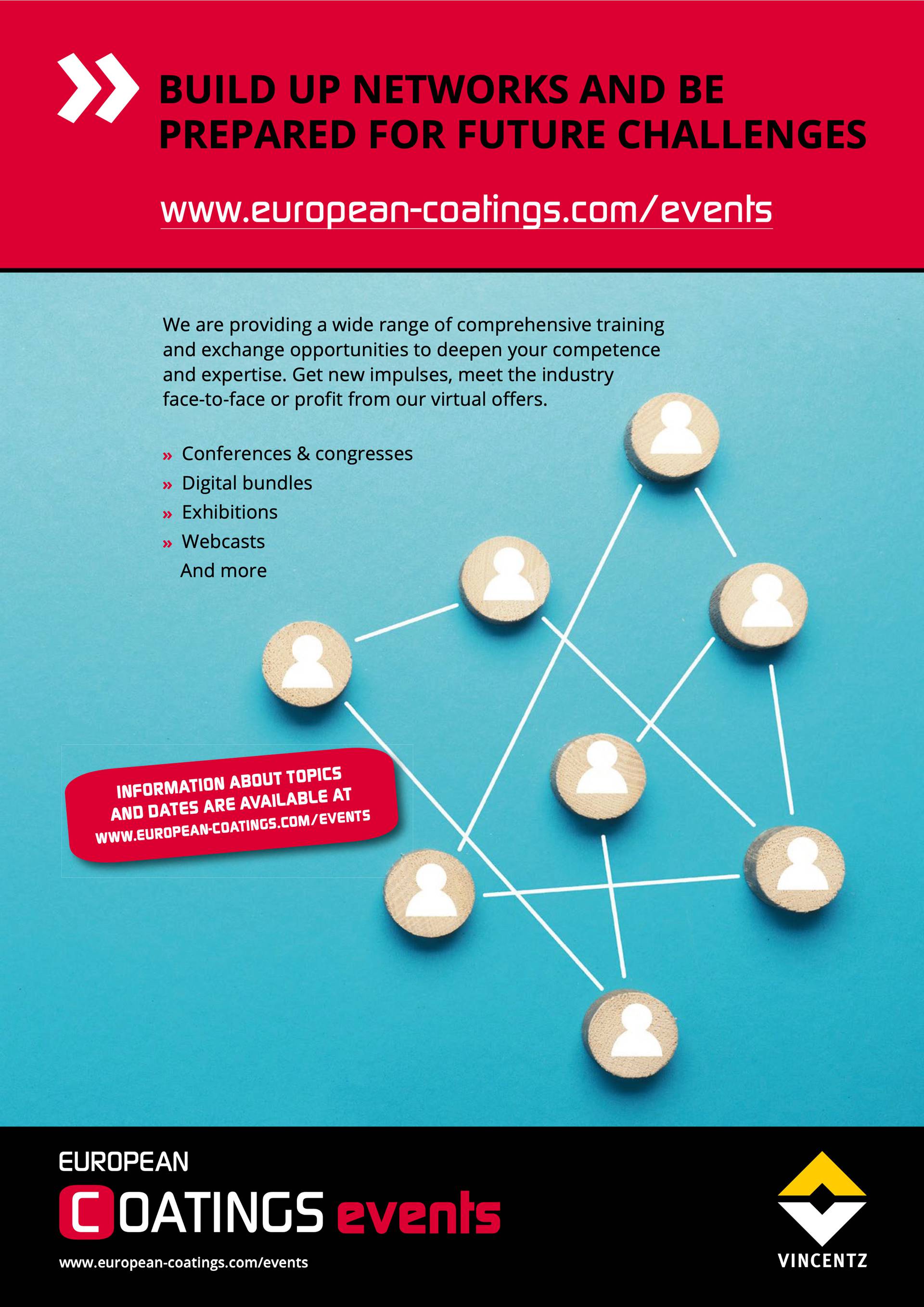 BUILD UP NETWORKS AND BE PREPARED FOR FUTURE CHALLENGES

www.european-coatings.com/events

We are providing a wide range of comprehensive training and exchange opportunities to deepen your competence and expertise. Get new impulses, meet the industry face-to-face or profit from our virtual offers.

» Conferences & congresses
» Digital bundles
» Exhibitions
» Webcasts
And more

INFORMATION ABOUT TOPICS AND DATES ARE AVAILABLE AT WWW.EUROPEAN-COATINGS.COM/EVENTS

EUROPEAN COATINGS events

www.european-coatings.com/events

VINCENTZ